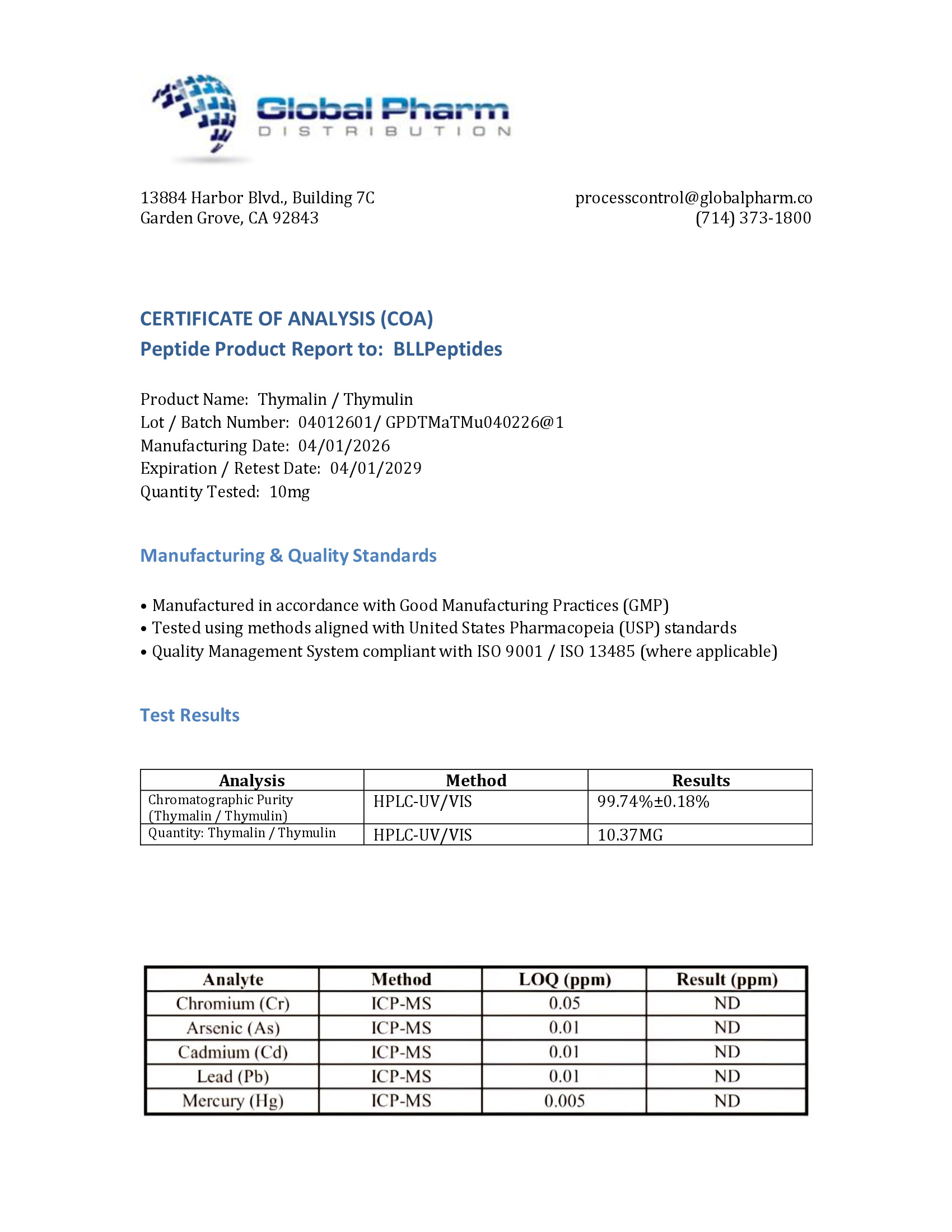 Global Pharm
DISTRIBUTION

13884 Harbor Blvd., Building 7C
Garden Grove, CA 92843

processcontrol@globalpharm.co
(714) 373-1800

CERTIFICATE OF ANALYSIS (COA)
Peptide Product Report to: BLLPeptides

Product Name: Thymalin / Thymulin
Lot / Batch Number: 04012601/ GPDTMaTMu040226@1
Manufacturing Date: 04/01/2026
Expiration / Retest Date: 04/01/2029
Quantity Tested: 10mg

Manufacturing & Quality Standards

• Manufactured in accordance with Good Manufacturing Practices (GMP)
• Tested using methods aligned with United States Pharmacopeia (USP) standards
• Quality Management System compliant with ISO 9001 / ISO 13485 (where applicable)

Test Results

| Analysis | Method | Results |
|---|---|---|
| Chromatographic Purity (Thymalin / Thymulin) | HPLC-UV/VIS | 99.74%±0.18% |
| Quantity: Thymalin / Thymulin | HPLC-UV/VIS | 10.37MG |

| Analyte | Method | LOQ (ppm) | Result (ppm) |
|---|---|---|---|
| Chromium (Cr) | ICP-MS | 0.05 | ND |
| Arsenic (As) | ICP-MS | 0.01 | ND |
| Cadmium (Cd) | ICP-MS | 0.01 | ND |
| Lead (Pb) | ICP-MS | 0.01 | ND |
| Mercury (Hg) | ICP-MS | 0.005 | ND |